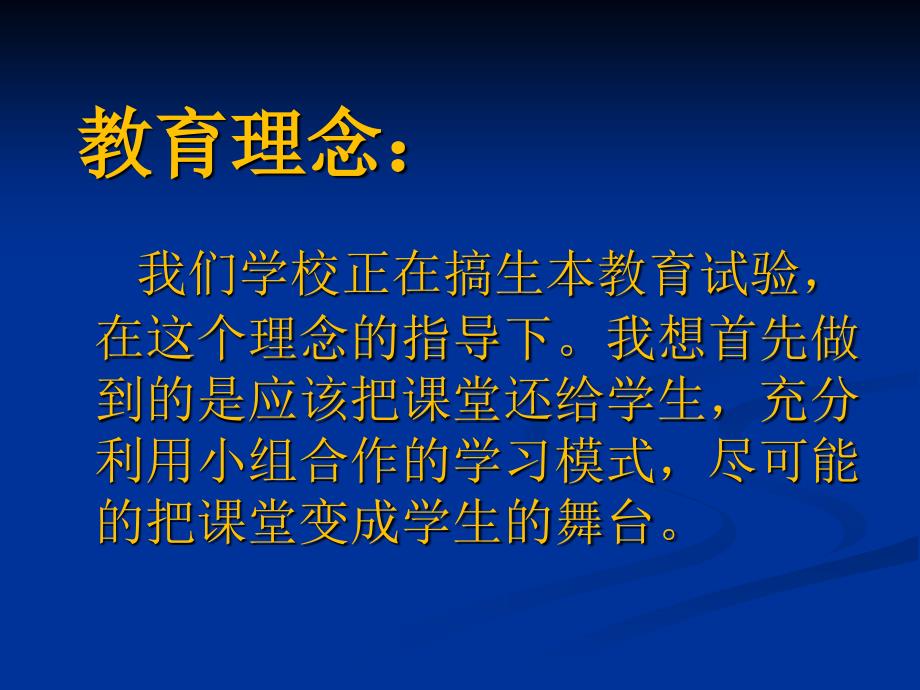 教育理念：

我们学校正在搞生本教育试验，在这个理念的指导下。我想首先做到的是应该把课堂还给学生，充分利用小组合作的学习模式，尽可能的把课堂变成学生的舞台。